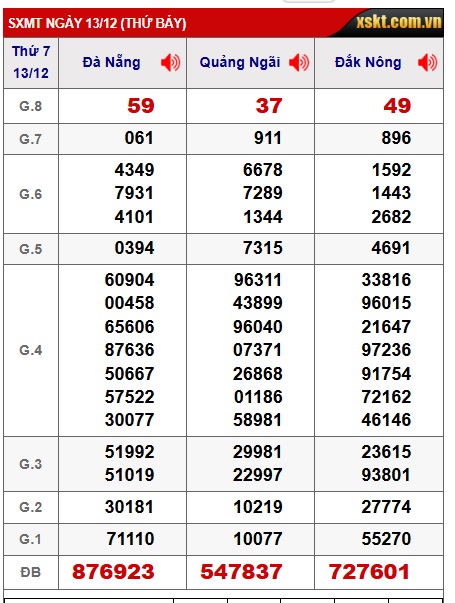 SXMT NGÀY 13/12 (THỨ BẢY)
xskt.com.vn

| Thứ 7 13/12 | Đà Nẵng | Quảng Ngãi | Đắk Nông |
|---|---|---|---|
| G.8 | 59 | 37 | 49 |
| G.7 | 061 | 911 | 896 |
| G.6 | 4349 7931 4101 | 6678 7289 1344 | 1592 1443 2682 |
| G.5 | 0394 | 7315 | 4691 |
| G.4 | 60904 00458 65606 87636 50667 57522 30077 | 96311 43899 96040 07371 26868 01186 58981 | 33816 96015 21647 97236 91754 72162 46146 |
| G.3 | 51992 51019 | 29981 22997 | 23615 93801 |
| G.2 | 30181 | 10219 | 27774 |
| G.1 | 71110 | 10077 | 55270 |
| ĐB | 876923 | 547837 | 727601 |